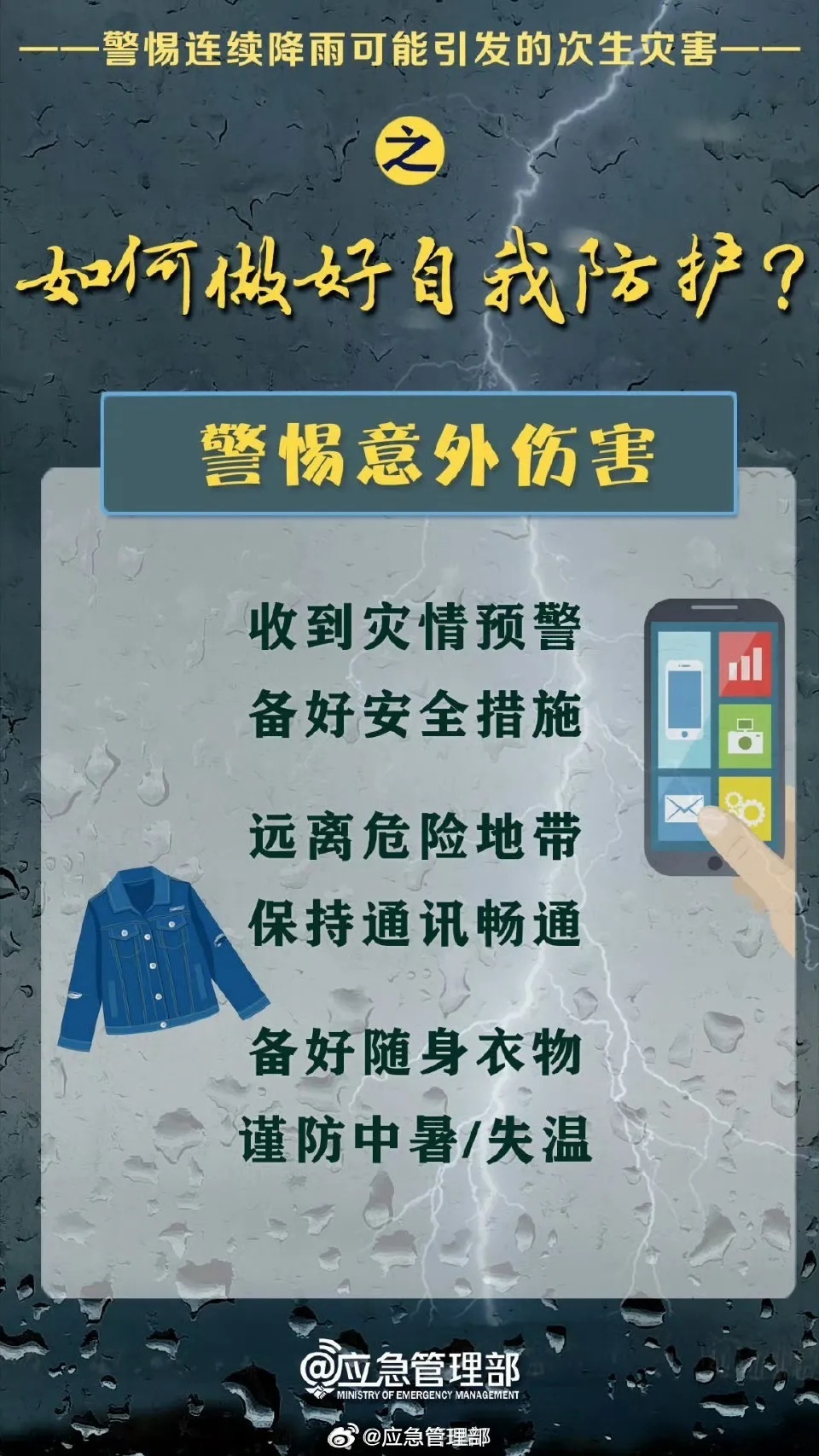 ——警惕连续降雨可能引发的次生灾害——

之

如何做好自我防护？

警惕意外伤害

收到灾情预警
备好安全措施

远离危险地带
保持通讯畅通

备好随身衣物
谨防中暑/失温

@应急管理部
MINISTRY OF EMERGENCY MANAGEMENT

@应急管理部